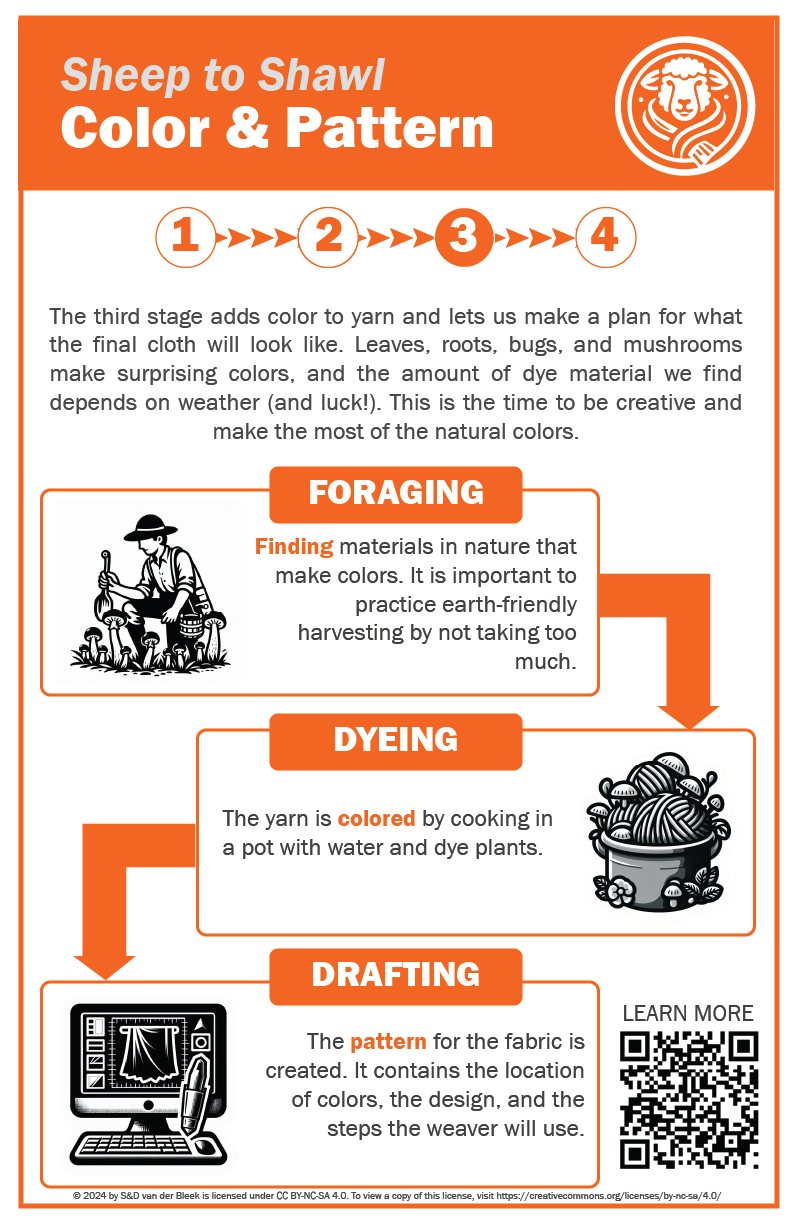 Sheep to Shawl
Color & Pattern

1 2 3 4

The third stage adds color to yarn and lets us make a plan for what the final cloth will look like. Leaves, roots, bugs, and mushrooms make surprising colors, and the amount of dye material we find depends on weather (and luck!). This is the time to be creative and make the most of the natural colors.

FORAGING

Finding materials in nature that make colors. It is important to practice earth-friendly harvesting by not taking too much.

DYEING

The yarn is colored by cooking in a pot with water and dye plants.

DRAFTING

The pattern for the fabric is created. It contains the location of colors, the design, and the steps the weaver will use.

LEARN MORE

© 2024 by S&D van der Bleek is licensed under CC BY-NC-SA 4.0. To view a copy of this license, visit https://creativecommons.org/licenses/by-nc-sa/4.0/